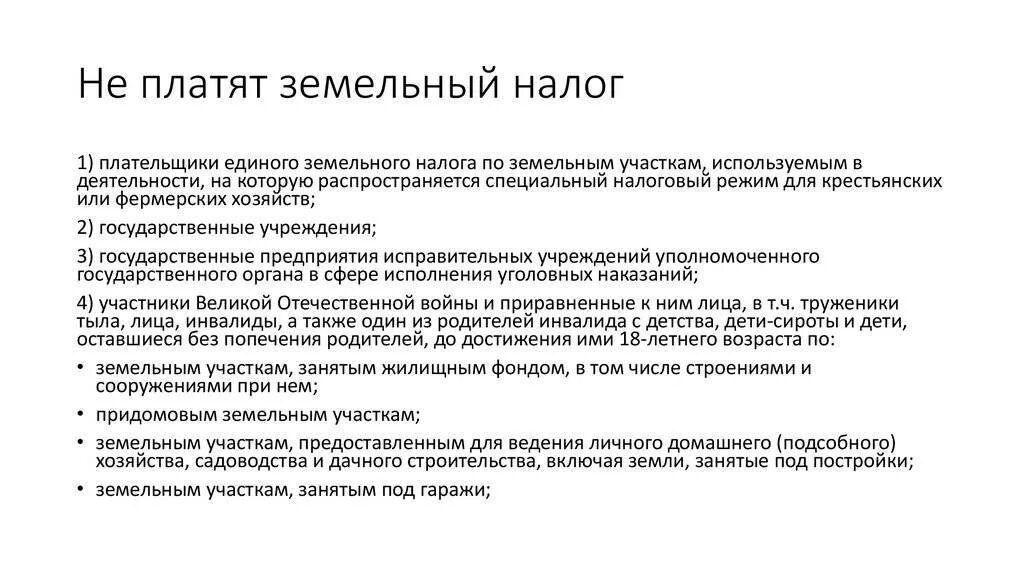 Не платят земельный налог

1) плательщики единого земельного налога по земельным участкам, используемым в деятельности, на которую распространяется специальный налоговый режим для крестьянских или фермерских хозяйств;

2) государственные учреждения;

3) государственные предприятия исправительных учреждений уполномоченного государственного органа в сфере исполнения уголовных наказаний;

4) участники Великой Отечественной войны и приравненные к ним лица, в т.ч. труженики тыла, лица, инвалиды, а также один из родителей инвалида с детства, дети-сироты и дети, оставшиеся без попечения родителей, до достижения ими 18-летнего возраста по:

• земельным участкам, занятым жилищным фондом, в том числе строениями и сооружениями при нем;

• придомовым земельным участкам;

• земельным участкам, предоставленным для ведения личного домашнего (подсобного) хозяйства, садоводства и дачного строительства, включая земли, занятые под постройки;

• земельным участкам, занятым под гаражи;